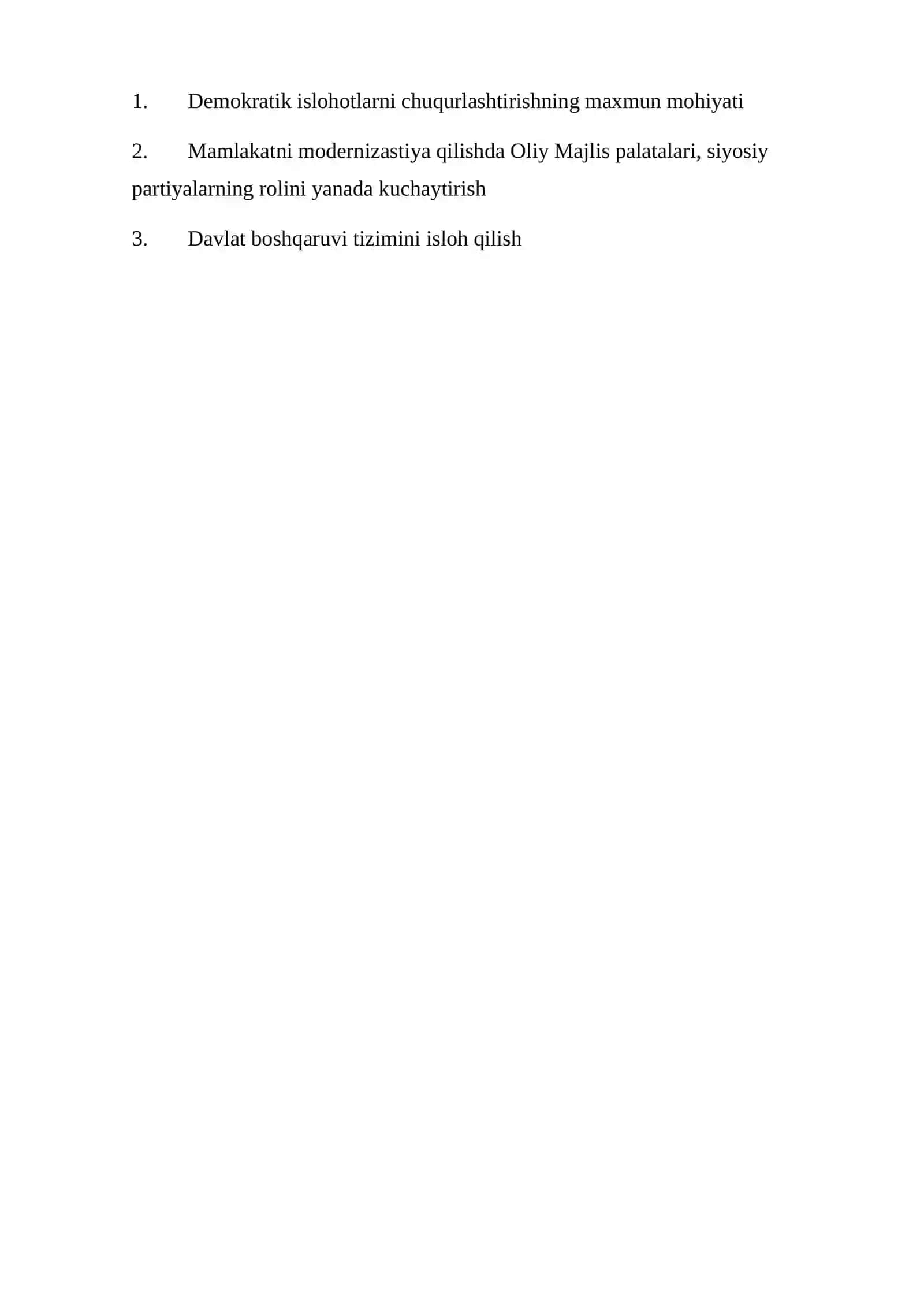 1. Demokratik islohotlarni chuqurlashtirishning maxmun mohiyati

2. Mamlakatni modernizastiya qilishda Oliy Majlis palatalari, siyosiy partiyalarning rolini yanada kuchaytirish

3. Davlat boshqaruvi tizimini isloh qilish